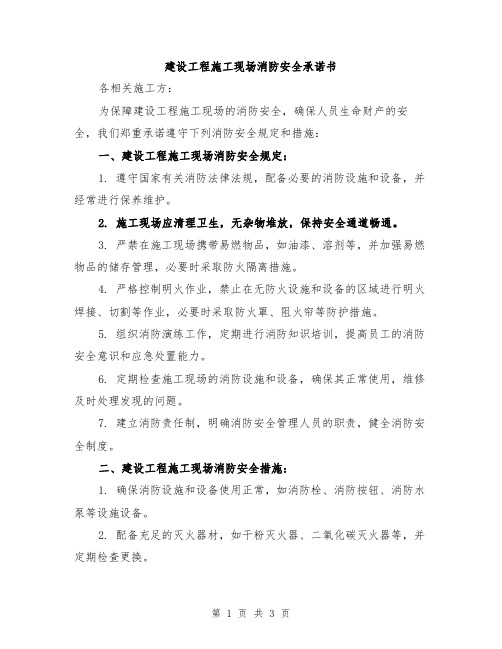 建设工程施工现场消防安全承诺书

各相关施工方：

为保障建设工程施工现场的消防安全，确保人员生命财产的安全，我们郑重承诺遵守下列消防安全规定和措施：

一、建设工程施工现场消防安全规定：

1. 遵守国家有关消防法律法规，配备必要的消防设施和设备，并经常进行保养维护。

2. 施工现场应清理卫生，无杂物堆放，保持安全通道畅通。

3. 严禁在施工现场携带易燃物品，如油漆、溶剂等，并加强易燃物品的储存管理，必要时采取防火隔离措施。

4. 严格控制明火作业，禁止在无防火设施和设备的区域进行明火焊接、切割等作业，必要时采取防火罩、阻火帘等防护措施。

5. 组织消防演练工作，定期进行消防知识培训，提高员工的消防安全意识和应急处置能力。

6. 定期检查施工现场的消防设施和设备，确保其正常使用，维修及时处理发现的问题。

7. 建立消防责任制，明确消防安全管理人员的职责，健全消防安全制度。

二、建设工程施工现场消防安全措施：

1. 确保消防设施和设备使用正常，如消防栓、消防按钮、消防水泵等设施设备。

2. 配备充足的灭火器材，如干粉灭火器、二氧化碳灭火器等，并定期检查更换。

第 1 页 共 3 页